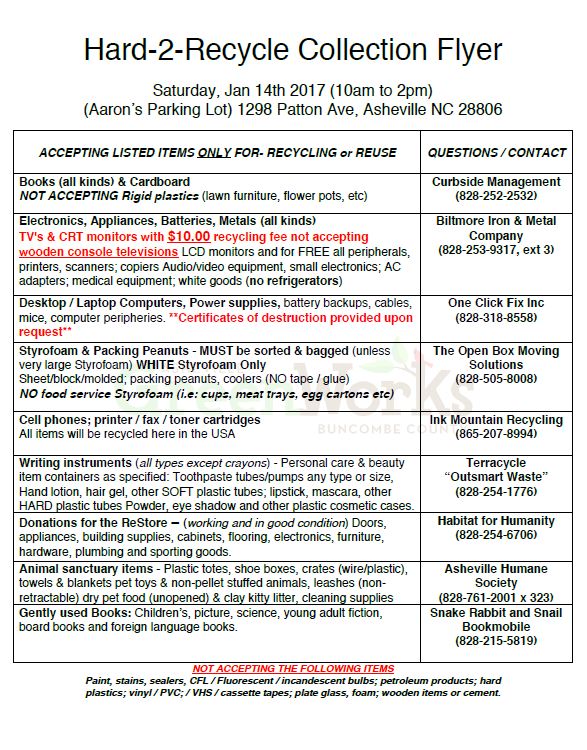 Hard-2-Recycle Collection Flyer

Saturday, Jan 14th 2017 (10am to 2pm)
(Aaron's Parking Lot) 1298 Patton Ave, Asheville NC 28806

| ACCEPTING LISTED ITEMS ONLY FOR- RECYCLING or REUSE | QUESTIONS / CONTACT |
|---|---|
| Books (all kinds) & Cardboard NOT ACCEPTING Rigid plastics (lawn furniture, flower pots, etc) | Curbside Management (828-252-2532) |
| Electronics, Appliances, Batteries, Metals (all kinds) TV's & CRT monitors with $10.00 recycling fee not accepting wooden console televisions LCD monitors and for FREE all peripherals, printers, scanners; copiers Audio/video equipment, small electronics; AC adapters; medical equipment; white goods (no refrigerators) | Biltmore Iron & Metal Company (828-253-9317, ext 3) |
| Desktop / Laptop Computers, Power supplies, battery backups, cables, mice, computer peripheries. **Certificates of destruction provided upon request** | One Click Fix Inc (828-318-8558) |
| Styrofoam & Packing Peanuts - MUST be sorted & bagged (unless very large Styrofoam) WHITE Styrofoam Only Sheet/block/molded; packing peanuts, coolers (NO tape / glue) NO food service Styrofoam (i.e: cups, meat trays, egg cartons etc) | The Open Box Moving Solutions (828-505-8008) |
| Cell phones; printer / fax / toner cartridges All items will be recycled here in the USA | Ink Mountain Recycling (865-207-8994) |
| Writing instruments (all types except crayons) - Personal care & beauty item containers as specified: Toothpaste tubes/pumps any type or size, Hand lotion, hair gel, other SOFT plastic tubes; lipstick, mascara, other HARD plastic tubes Powder, eye shadow and other plastic cosmetic cases. | Terracycle "Outsmart Waste" (828-254-1776) |
| Donations for the ReStore – (working and in good condition) Doors, appliances, building supplies, cabinets, flooring, electronics, furniture, hardware, plumbing and sporting goods. | Habitat for Humanity (828-254-6706) |
| Animal sanctuary items - Plastic totes, shoe boxes, crates (wire/plastic), towels & blankets pet toys & non-pellet stuffed animals, leashes (non-retractable) dry pet food (unopened) & clay kitty litter, cleaning supplies | Asheville Humane Society (828-761-2001 x 323) |
| Gently used Books: Children's, picture, science, young adult fiction, board books and foreign language books. | Snake Rabbit and Snail Bookmobile (828-215-5819) |

GreenWorks BUNCOMBE COUN

NOT ACCEPTING THE FOLLOWING ITEMS
Paint, stains, sealers, CFL / Fluorescent / incandescent bulbs; petroleum products; hard plastics; vinyl / PVC; / VHS / cassette tapes; plate glass, foam; wooden items or cement.